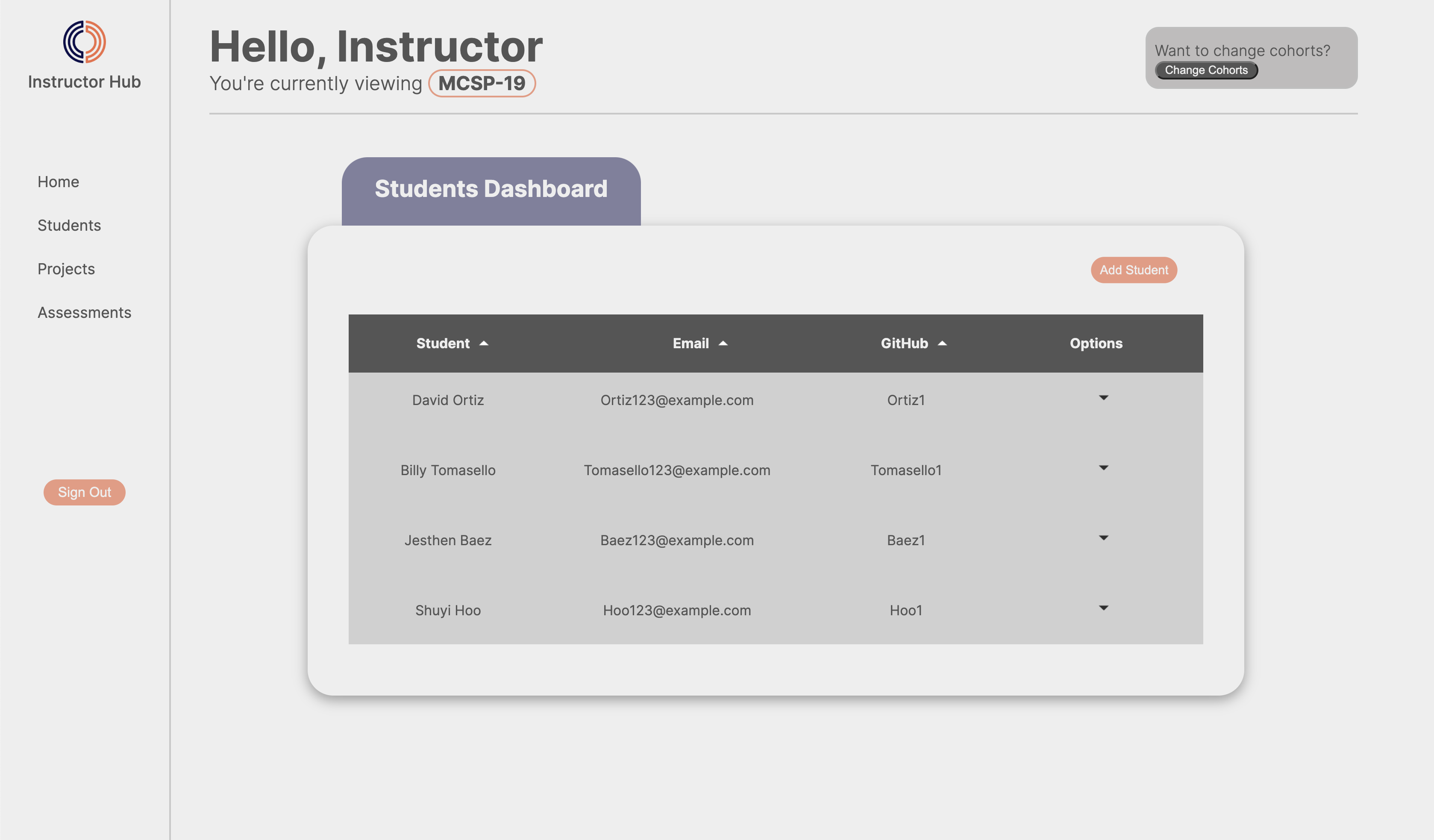 Instructor Hub

Home

Students

Projects

Assessments

Sign Out

Hello, Instructor

You're currently viewing MCSP-19

Want to change cohorts?

Change Cohorts

Students Dashboard

Add Student

| Student | Email | GitHub | Options |
|---|---|---|---|
| David Ortiz | Ortiz123@example.com | Ortiz1 | |
| Billy Tomasello | Tomasello123@example.com | Tomasello1 | |
| Jesthen Baez | Baez123@example.com | Baez1 | |
| Shuyi Hoo | Hoo123@example.com | Hoo1 | |